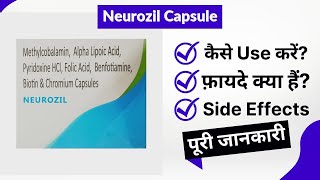 Neurozil Capsule

Methylcobalamin, Alpha Lipoic Acid, Pyridoxine HCl, Folic Acid, Benfotiamine, Biotin & Chromium Capsules

NEUROZIL

कैसे Use करें?

फ़ायदे क्या हैं?

Side Effects

पूरी जानकारी